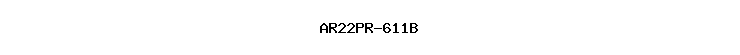 AR22PR-611B